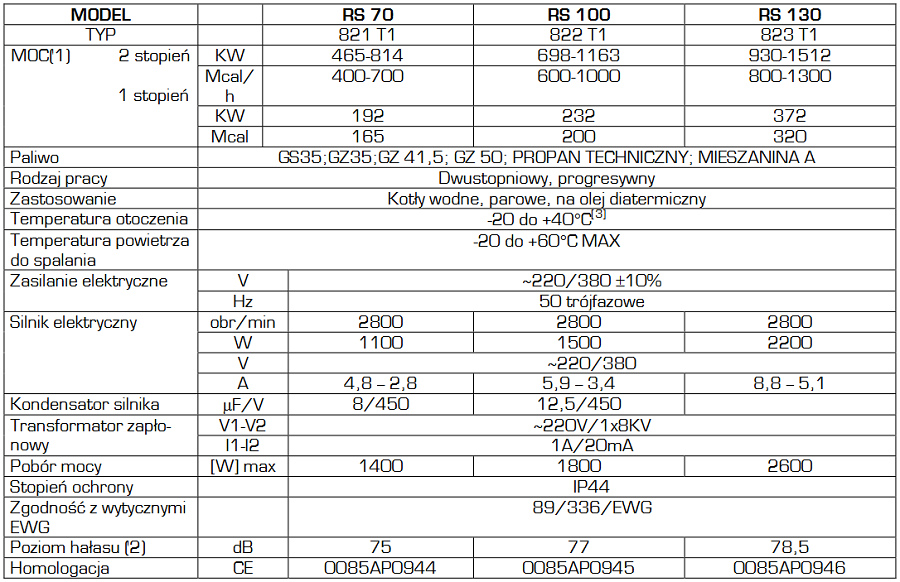 | MODEL | | RS 70 | RS 100 | RS 130 |
|---|---|---|---|---|
| TYP | | 821 T1 | 822 T1 | 823 T1 |
| MOC(1) 2 stopień | KW | 465-814 | 698-1163 | 930-1512 |
| | Mcal/h | 400-700 | 600-1000 | 800-1300 |
| 1 stopień | KW | 192 | 232 | 372 |
| | Mcal | 165 | 200 | 320 |
| Paliwo | GS35;GZ35;GZ 41,5; GZ 50; PROPAN TECHNICZNY; MIESZANINA A | | | |
| Rodzaj pracy | Dwustopniowy, progresywny | | | |
| Zastosowanie | Kotły wodne, parowe, na olej diatermiczny | | | |
| Temperatura otoczenia | -20 do +40°C$^{(3)}$ | | | |
| Temperatura powietrza do spalania | -20 do +60°C MAX | | | |
| Zasilanie elektryczne | V | ~220/380 ±10% | | |
| | Hz | 50 trójfazowe | | |
| Silnik elektryczny | obr/min | 2800 | 2800 | 2800 |
| | W | 1100 | 1500 | 2200 |
| | V | ~220/380 | | |
| | A | 4,8 – 2,8 | 5,9 – 3,4 | 8,8 – 5,1 |
| Kondensator silnika | μF/V | 8/450 | 12,5/450 | |
| Transformator zapłonowy | V1-V2 | ~220V/1x8KV | | |
| | I1-I2 | 1A/20mA | | |
| Pobór mocy | [W] max | 1400 | 1800 | 2600 |
| Stopień ochrony | | IP44 | | |
| Zgodność z wytycznymi EWG | | 89/336/EWG | | |
| Poziom hałasu (2) | dB | 75 | 77 | 78,5 |
| Homologacja | CE | 0085AP0944 | 0085AP0945 | 0085AP0946 |